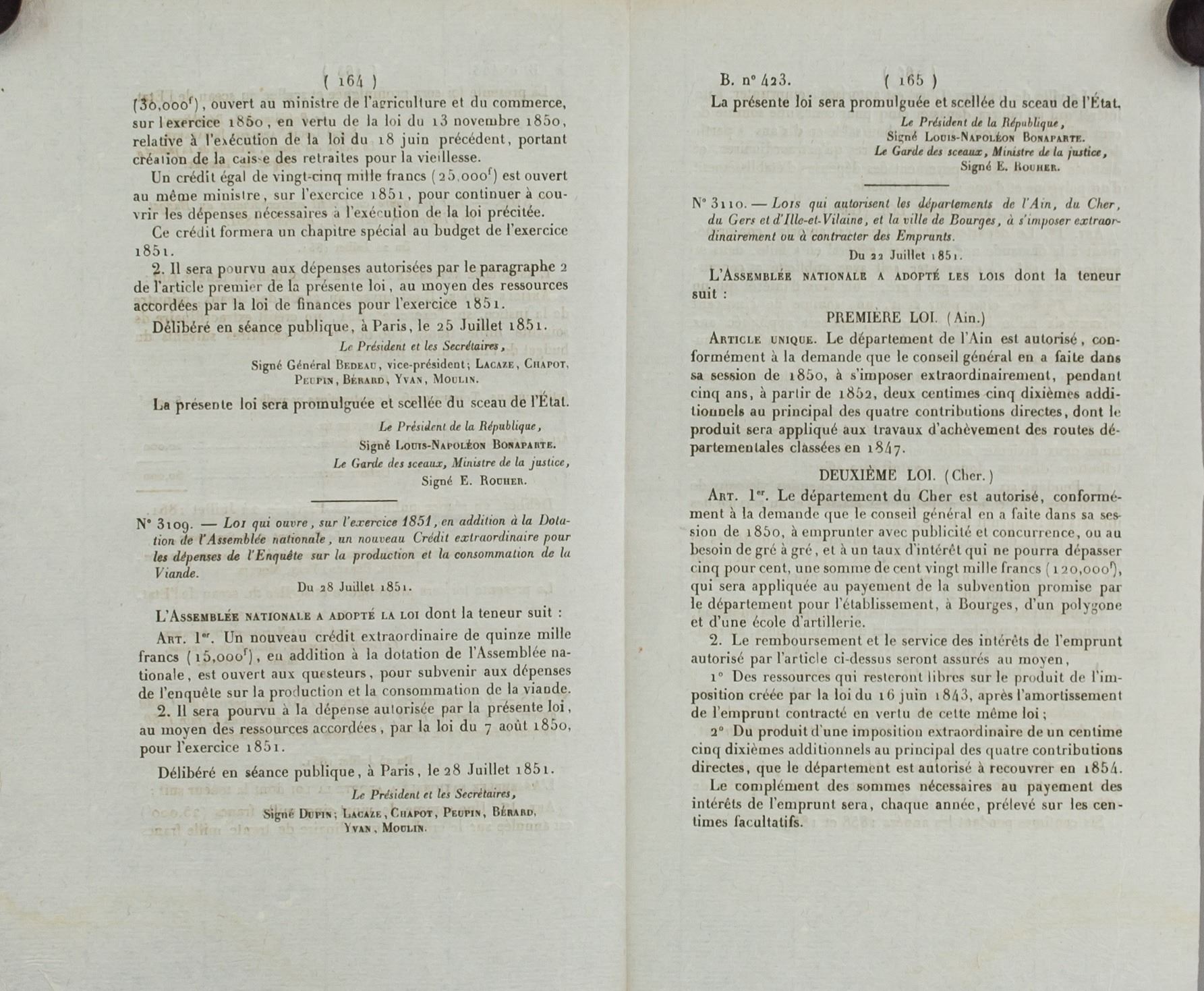 ( 164 )

(30,000$^f$), ouvert au ministre de l'agriculture et du commerce, sur l'exercice 1850, en vertu de la loi du 13 novembre 1850, relative à l'exécution de la loi du 18 juin précédent, portant création de la caisse des retraites pour la vieillesse.

Un crédit égal de vingt-cinq mille francs (25,000$^f$) est ouvert au même ministre, sur l'exercice 1851, pour continuer à couvrir les dépenses nécessaires à l'exécution de la loi précitée.

Ce crédit formera un chapitre spécial au budget de l'exercice 1851.

2. Il sera pourvu aux dépenses autorisées par le paragraphe 2 de l'article premier de la présente loi, au moyen des ressources accordées par la loi de finances pour l'exercice 1851.

Délibéré en séance publique, à Paris, le 25 Juillet 1851.

Le Président et les Secrétaires,
Signé Général Bedeau, vice-président; Lacaze, Chapot, Peupin, Bérard, Yvan, Moulin.

La présente loi sera promulguée et scellée du sceau de l'État.

Le Président de la République,
Signé Louis-Napoléon Bonaparte.
Le Garde des sceaux, Ministre de la justice,
Signé E. Rouher.

N° 3109. — Loi qui ouvre, sur l'exercice 1851, en addition à la Dotation de l'Assemblée nationale, un nouveau Crédit extraordinaire pour les dépenses de l'Enquête sur la production et la consommation de la Viande.

Du 28 Juillet 1851.

L'Assemblée nationale a adopté la loi dont la teneur suit :

Art. 1$^{er}$. Un nouveau crédit extraordinaire de quinze mille francs (15,000$^f$), en addition à la dotation de l'Assemblée nationale, est ouvert aux questeurs, pour subvenir aux dépenses de l'enquête sur la production et la consommation de la viande.

2. Il sera pourvu à la dépense autorisée par la présente loi, au moyen des ressources accordées, par la loi du 7 août 1850, pour l'exercice 1851.

Délibéré en séance publique, à Paris, le 28 Juillet 1851.

Le Président et les Secrétaires,
Signé Dupin; Lacaze, Chapot, Peupin, Bérard, Yvan, Moulin.

B. n° 423. ( 165 )

La présente loi sera promulguée et scellée du sceau de l'État.

Le Président de la République,
Signé Louis-Napoléon Bonaparte.
Le Garde des sceaux, Ministre de la justice,
Signé E. Rouher.

N° 3110. — Lois qui autorisent les départements de l'Ain, du Cher, du Gers et d'Ille-et-Vilaine, et la ville de Bourges, à s'imposer extraordinairement ou à contracter des Emprunts.

Du 22 Juillet 1851.

L'Assemblée nationale a adopté les lois dont la teneur suit :

PREMIÈRE LOI. (Ain.)

Article unique. Le département de l'Ain est autorisé, conformément à la demande que le conseil général en a faite dans sa session de 1850, à s'imposer extraordinairement, pendant cinq ans, à partir de 1852, deux centimes cinq dixièmes additionnels au principal des quatre contributions directes, dont le produit sera appliqué aux travaux d'achèvement des routes départementales classées en 1847.

DEUXIÈME LOI. (Cher.)

Art. 1$^{er}$. Le département du Cher est autorisé, conformément à la demande que le conseil général en a faite dans sa session de 1850, à emprunter avec publicité et concurrence, ou au besoin de gré à gré, et à un taux d'intérêt qui ne pourra dépasser cinq pour cent, une somme de cent vingt mille francs (120,000$^f$), qui sera appliquée au payement de la subvention promise par le département pour l'établissement, à Bourges, d'un polygone et d'une école d'artillerie.

2. Le remboursement et le service des intérêts de l'emprunt autorisé par l'article ci-dessus seront assurés au moyen,

1° Des ressources qui resteront libres sur le produit de l'imposition créée par la loi du 16 juin 1843, après l'amortissement de l'emprunt contracté en vertu de cette même loi;

2° Du produit d'une imposition extraordinaire de un centime cinq dixièmes additionnels au principal des quatre contributions directes, que le département est autorisé à recouvrer en 1854.

Le complément des sommes nécessaires au payement des intérêts de l'emprunt sera, chaque année, prélevé sur les centimes facultatifs.